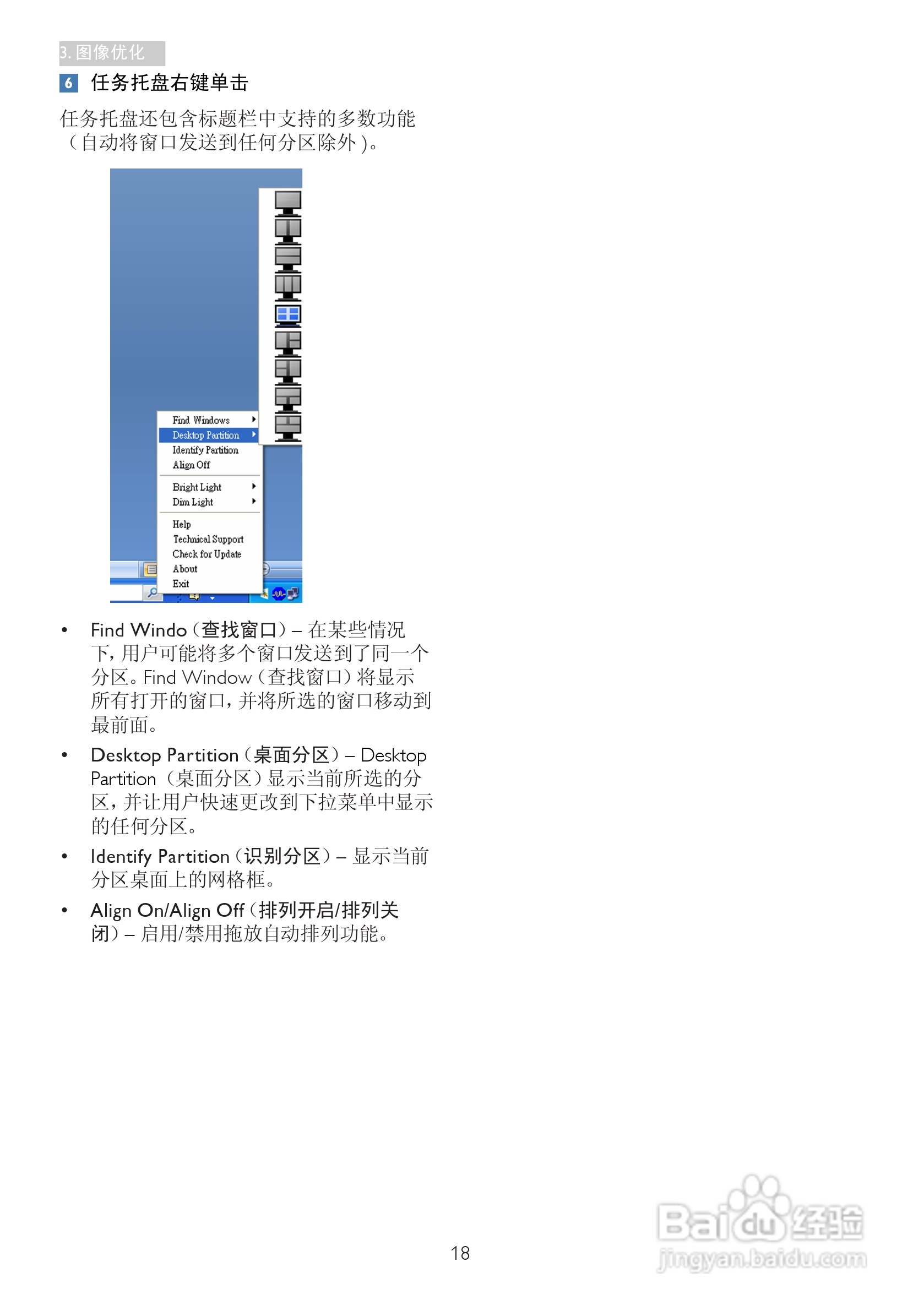 3. 图像优化

6 任务托盘右键单击

任务托盘还包含标题栏中支持的多数功能（自动将窗口发送到任何分区除外）。

Find Windows
Desktop Partition
Identify Partition
Align Off
Bright Light
Dim Light
Help
Technical Support
Check for Update
About
Exit

• Find Windo（查找窗口）– 在某些情况下，用户可能将多个窗口发送到了同一个分区。Find Window（查找窗口）将显示所有打开的窗口，并将所选的窗口移动到最前面。

• Desktop Partition（桌面分区）– Desktop Partition（桌面分区）显示当前所选的分区，并让用户快速更改到下拉菜单中显示的任何分区。

• Identify Partition（识别分区）– 显示当前分区桌面上的网格框。

• Align On/Align Off（排列开启/排列关闭）– 启用/禁用拖放自动排列功能。

18

Baidu经验
jingyan.baidu.com